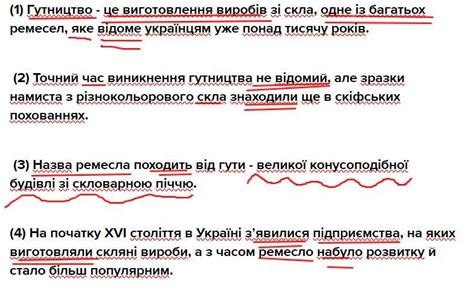 (1) Гутництво - це виготовлення виробів зі скла, одне із багатьох ремесел, яке відоме українцям уже понад тисячу років.

(2) Точний час виникнення гутництва не відомий, але зразки намиста з різнокольорового скла знаходили ще в скіфських похованнях.

(3) Назва ремесла походить від гути - великої конусоподібної будівлі зі скловарною піччю.

(4) На початку XVI століття в Україні з'явилися підприємства, на яких виготовляли скляні вироби, а з часом ремесло набуло розвитку й стало більш популярним.